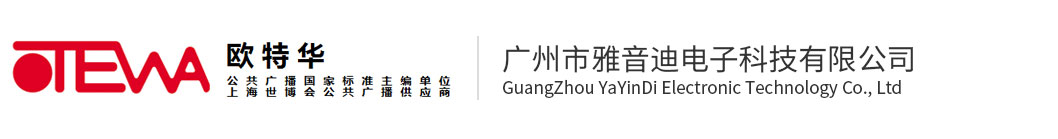 OTEWA
欧特华
公共广播国家标准主编单位
上海世博会公共广播供应商

广州市雅音迪电子科技有限公司
GuangZhou YaYinDi Electronic Technology Co., Ltd